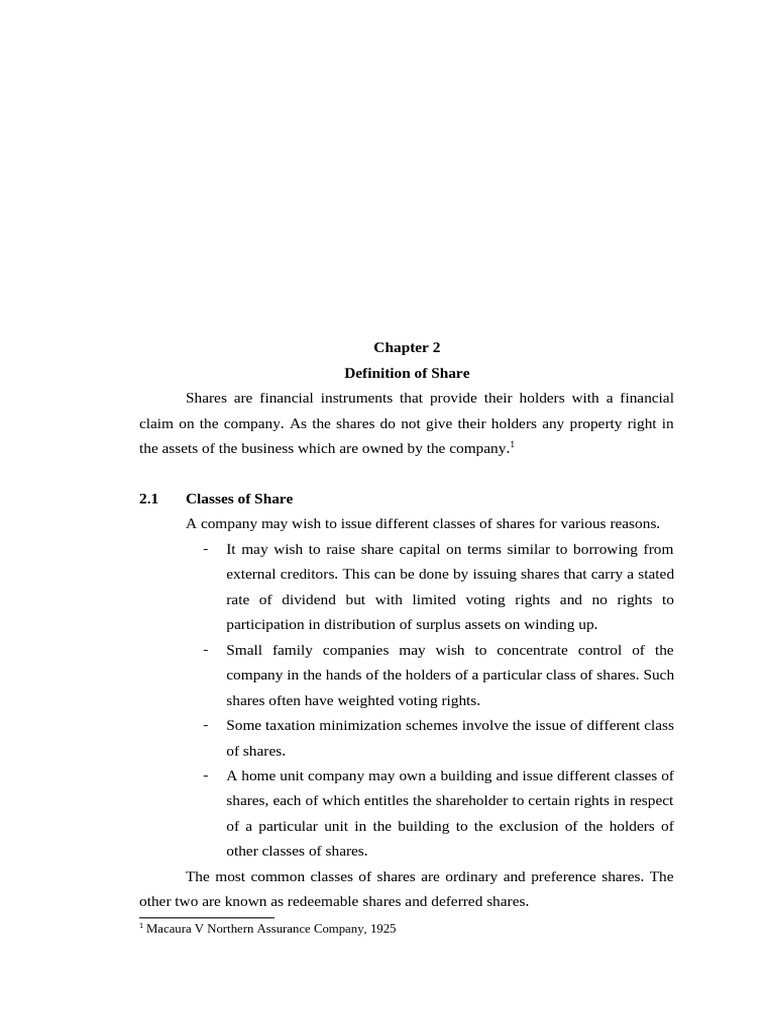 Chapter 2

Definition of Share

Shares are financial instruments that provide their holders with a financial claim on the company. As the shares do not give their holders any property right in the assets of the business which are owned by the company.$^{1}$

2.1 Classes of Share

A company may wish to issue different classes of shares for various reasons.

- It may wish to raise share capital on terms similar to borrowing from external creditors. This can be done by issuing shares that carry a stated rate of dividend but with limited voting rights and no rights to participation in distribution of surplus assets on winding up.
- Small family companies may wish to concentrate control of the company in the hands of the holders of a particular class of shares. Such shares often have weighted voting rights.
- Some taxation minimization schemes involve the issue of different class of shares.
- A home unit company may own a building and issue different classes of shares, each of which entitles the shareholder to certain rights in respect of a particular unit in the building to the exclusion of the holders of other classes of shares.

The most common classes of shares are ordinary and preference shares. The other two are known as redeemable shares and deferred shares.

$^{1}$ Macaura V Northern Assurance Company, 1925